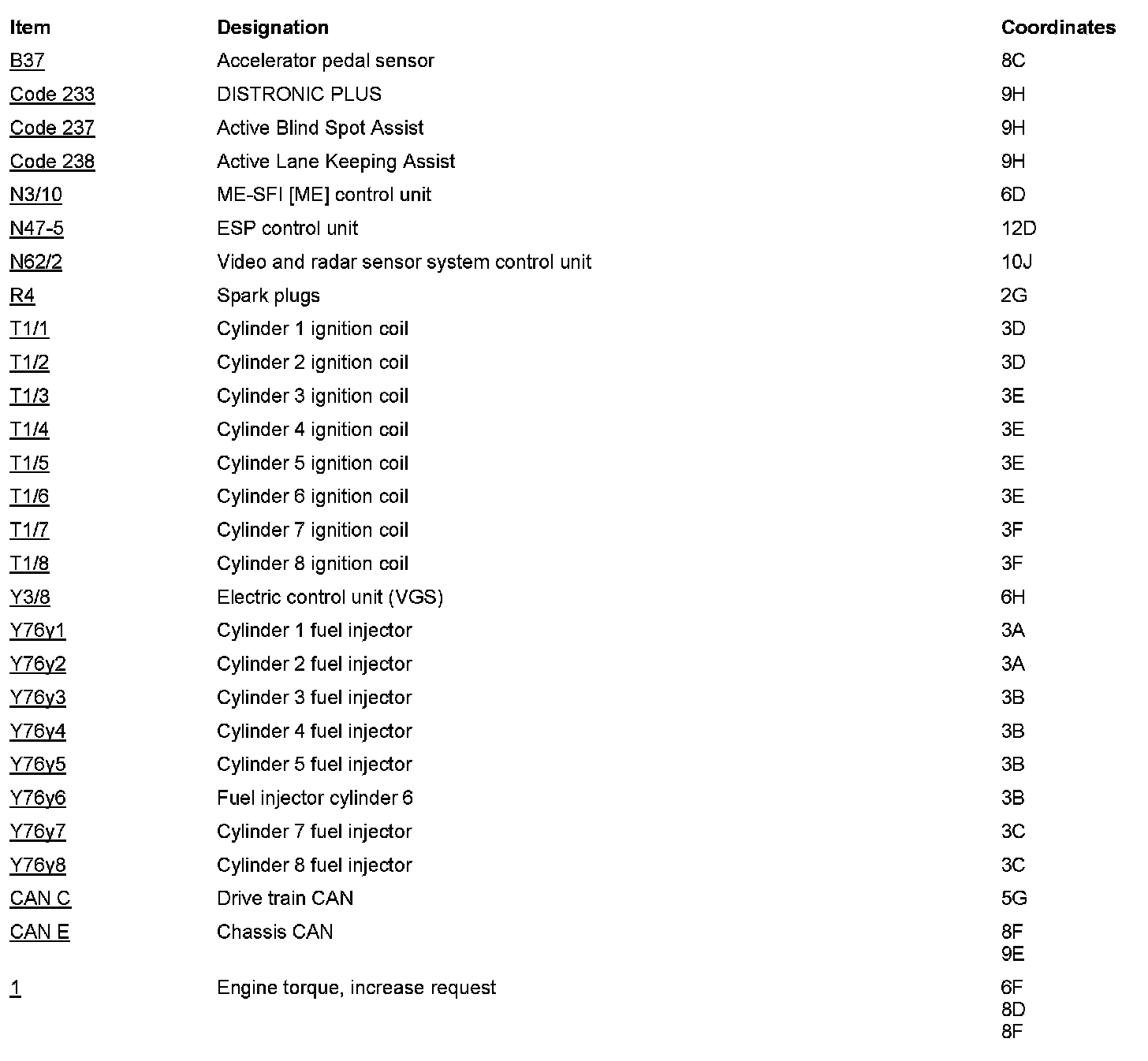 | Item | Designation | Coordinates |
|---|---|---|
| B37 | Accelerator pedal sensor | 8C |
| Code 233 | DISTRONIC PLUS | 9H |
| Code 237 | Active Blind Spot Assist | 9H |
| Code 238 | Active Lane Keeping Assist | 9H |
| N3/10 | ME-SFI [ME] control unit | 6D |
| N47-5 | ESP control unit | 12D |
| N62/2 | Video and radar sensor system control unit | 10J |
| R4 | Spark plugs | 2G |
| T1/1 | Cylinder 1 ignition coil | 3D |
| T1/2 | Cylinder 2 ignition coil | 3D |
| T1/3 | Cylinder 3 ignition coil | 3E |
| T1/4 | Cylinder 4 ignition coil | 3E |
| T1/5 | Cylinder 5 ignition coil | 3E |
| T1/6 | Cylinder 6 ignition coil | 3E |
| T1/7 | Cylinder 7 ignition coil | 3F |
| T1/8 | Cylinder 8 ignition coil | 3F |
| Y3/8 | Electric control unit (VGS) | 6H |
| Y76y1 | Cylinder 1 fuel injector | 3A |
| Y76y2 | Cylinder 2 fuel injector | 3A |
| Y76y3 | Cylinder 3 fuel injector | 3B |
| Y76y4 | Cylinder 4 fuel injector | 3B |
| Y76y5 | Cylinder 5 fuel injector | 3B |
| Y76y6 | Fuel injector cylinder 6 | 3B |
| Y76y7 | Cylinder 7 fuel injector | 3C |
| Y76y8 | Cylinder 8 fuel injector | 3C |
| CAN C | Drive train CAN | 5G |
| CAN E | Chassis CAN | 8F 9E |
| 1 | Engine torque, increase request | 6F 8D 8F |